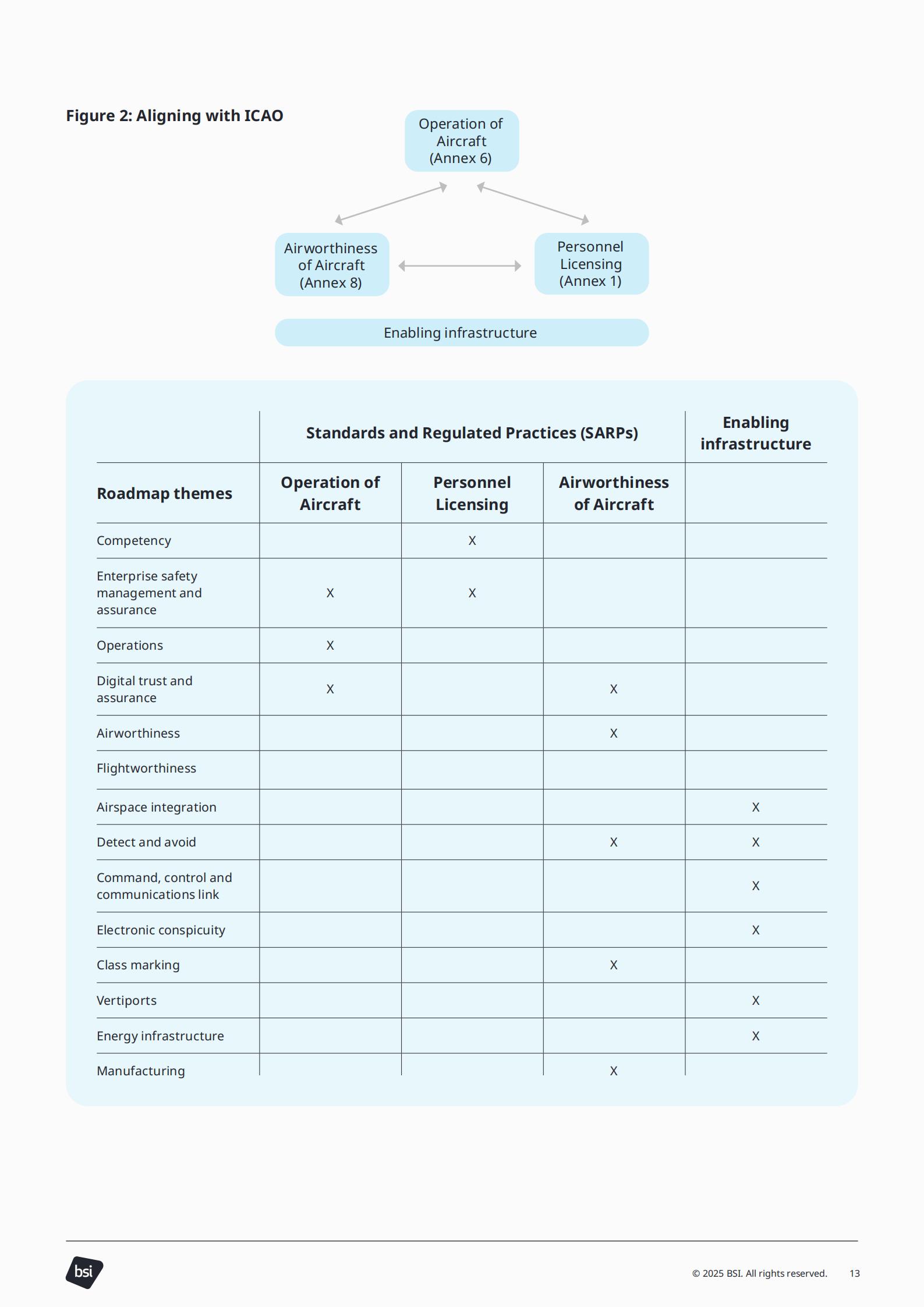 Figure 2: Aligning with ICAO

Operation of Aircraft (Annex 6)

Airworthiness of Aircraft (Annex 8)

Personnel Licensing (Annex 1)

Enabling infrastructure

| | Standards and Regulated Practices (SARPs) | | | Enabling infrastructure |
|---|---|---|---|---|
| Roadmap themes | Operation of Aircraft | Personnel Licensing | Airworthiness of Aircraft | |
| Competency | | X | | |
| Enterprise safety management and assurance | X | X | | |
| Operations | X | | | |
| Digital trust and assurance | X | | X | |
| Airworthiness | | | X | |
| Flightworthiness | | | | |
| Airspace integration | | | | X |
| Detect and avoid | | | X | X |
| Command, control and communications link | | | | X |
| Electronic conspicuity | | | | X |
| Class marking | | | X | |
| Vertiports | | | | X |
| Energy infrastructure | | | | X |
| Manufacturing | | | X | |

bsi

© 2025 BSI. All rights reserved. 13